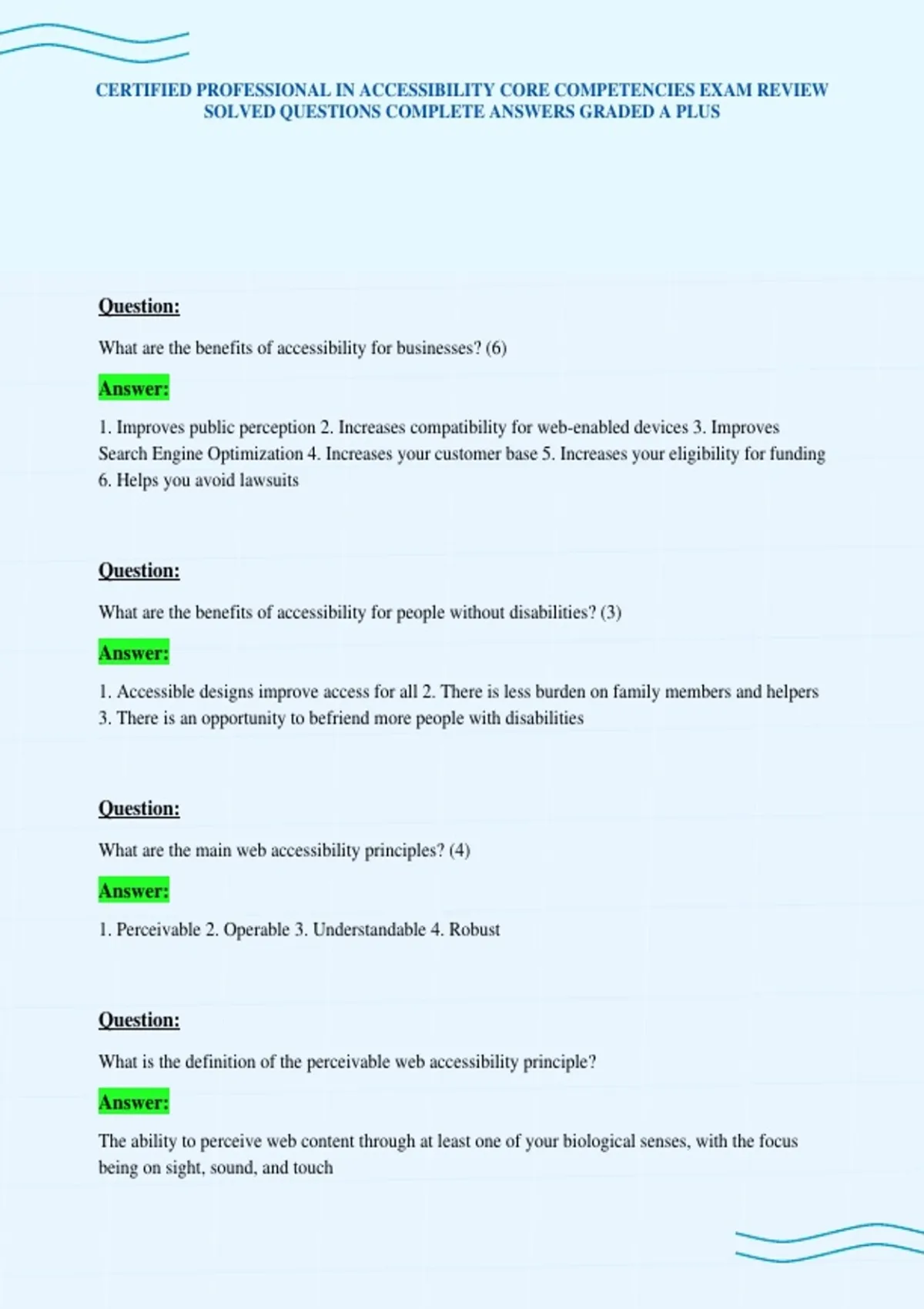 CERTIFIED PROFESSIONAL IN ACCESSIBILITY CORE COMPETENCIES EXAM REVIEW SOLVED QUESTIONS COMPLETE ANSWERS GRADED A PLUS

Question:

What are the benefits of accessibility for businesses? (6)

Answer:

1. Improves public perception 2. Increases compatibility for web-enabled devices 3. Improves Search Engine Optimization 4. Increases your customer base 5. Increases your eligibility for funding 6. Helps you avoid lawsuits

Question:

What are the benefits of accessibility for people without disabilities? (3)

Answer:

1. Accessible designs improve access for all 2. There is less burden on family members and helpers 3. There is an opportunity to befriend more people with disabilities

Question:

What are the main web accessibility principles? (4)

Answer:

1. Perceivable 2. Operable 3. Understandable 4. Robust

Question:

What is the definition of the perceivable web accessibility principle?

Answer:

The ability to perceive web content through at least one of your biological senses, with the focus being on sight, sound, and touch